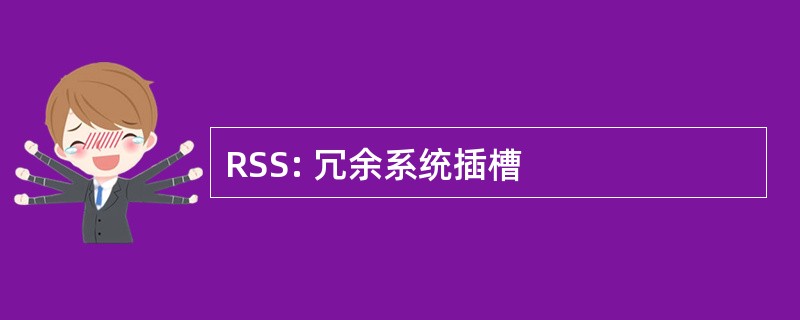 RSS: 冗余系统插槽